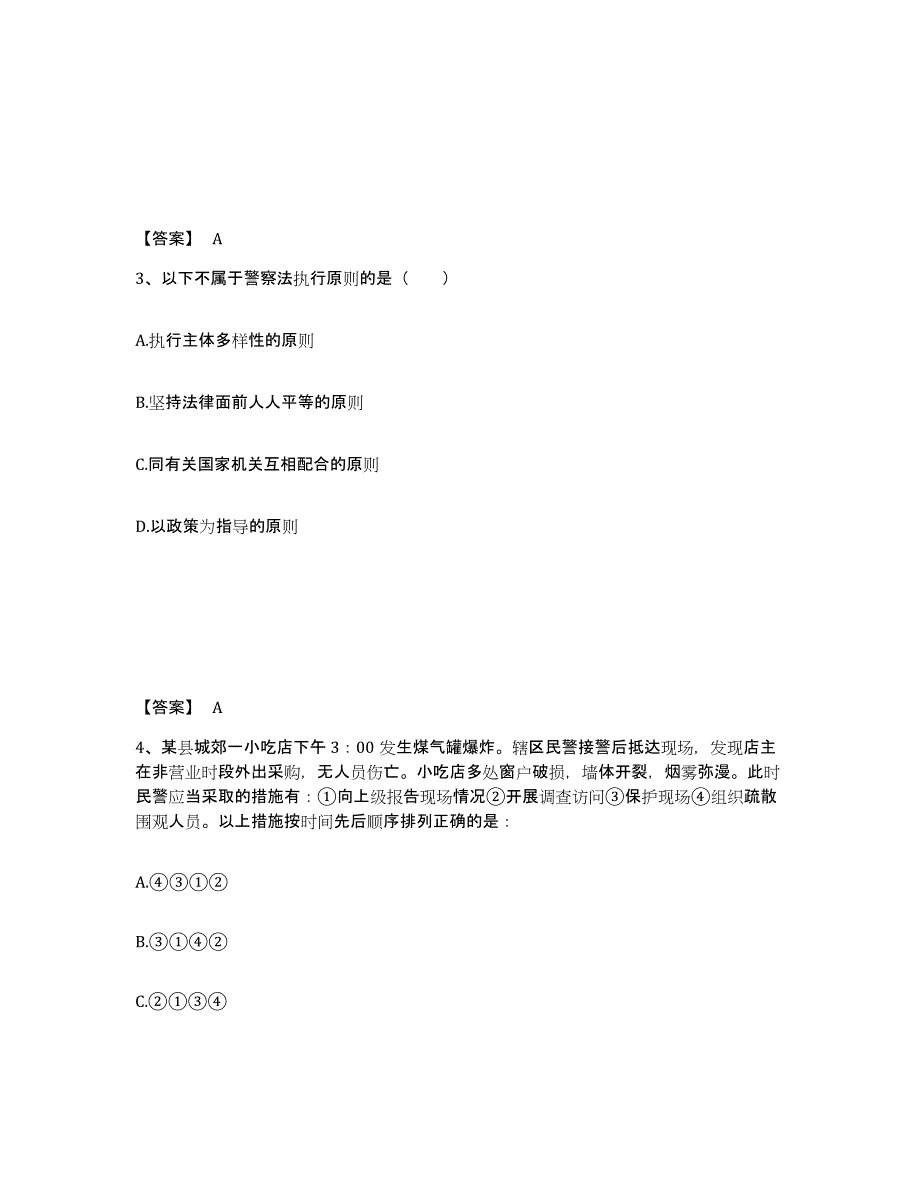 【答案】 A

3、以下不属于警察法执行原则的是（　　）

A.执行主体多样性的原则

B.坚持法律面前人人平等的原则

C.同有关国家机关互相配合的原则

D.以政策为指导的原则

【答案】 A

4、某县城郊一小吃店下午 3：00 发生煤气罐爆炸。辖区民警接警后抵达现场，发现店主在非营业时段外出采购，无人员伤亡。小吃店多处窗户破损，墙体开裂，烟雾弥漫。此时民警应当采取的措施有：①向上级报告现场情况②开展调查访问③保护现场④组织疏散围观人员。以上措施按时间先后顺序排列正确的是：

A.④③①②

B.③①④②

C.②①③④